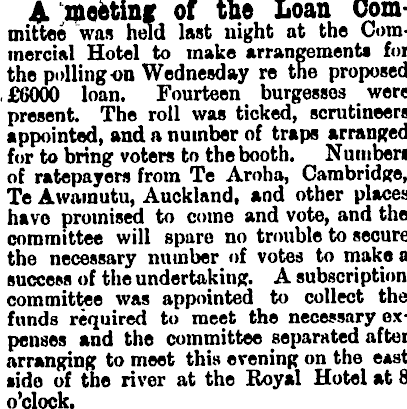 A meeting of the Loan Committee was held last night at the Commercial Hotel to make arrangements for the polling on Wednesday re the proposed £6000 loan. Fourteen burgesses were present. The roll was ticked, scrutineers appointed, and a number of traps arranged for to bring voters to the booth. Numbers of ratepayers from Te Aroha, Cambridge, Te Awamutu, Auckland, and other places have promised to come and vote, and the committee will spare no trouble to secure the necessary number of votes to make a success of the undertaking. A subscription committee was appointed to collect the funds required to meet the necessary expenses and the committee separated after arranging to meet this evening on the east side of the river at the Royal Hotel at 8 o'clock.